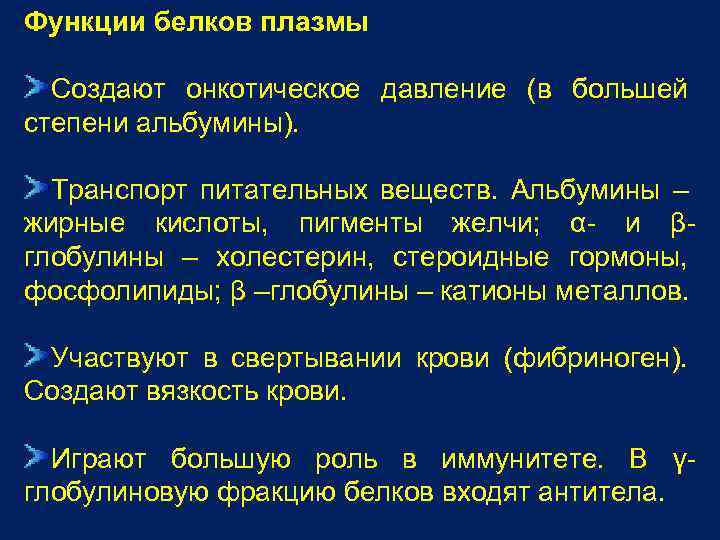 Функции белков плазмы

Создают онкотическое давление (в большей степени альбумины).

Транспорт питательных веществ. Альбумины – жирные кислоты, пигменты желчи; α- и β-глобулины – холестерин, стероидные гормоны, фосфолипиды; β –глобулины – катионы металлов.

Участвуют в свертывании крови (фибриноген). Создают вязкость крови.

Играют большую роль в иммунитете. В γ-глобулиновую фракцию белков входят антитела.